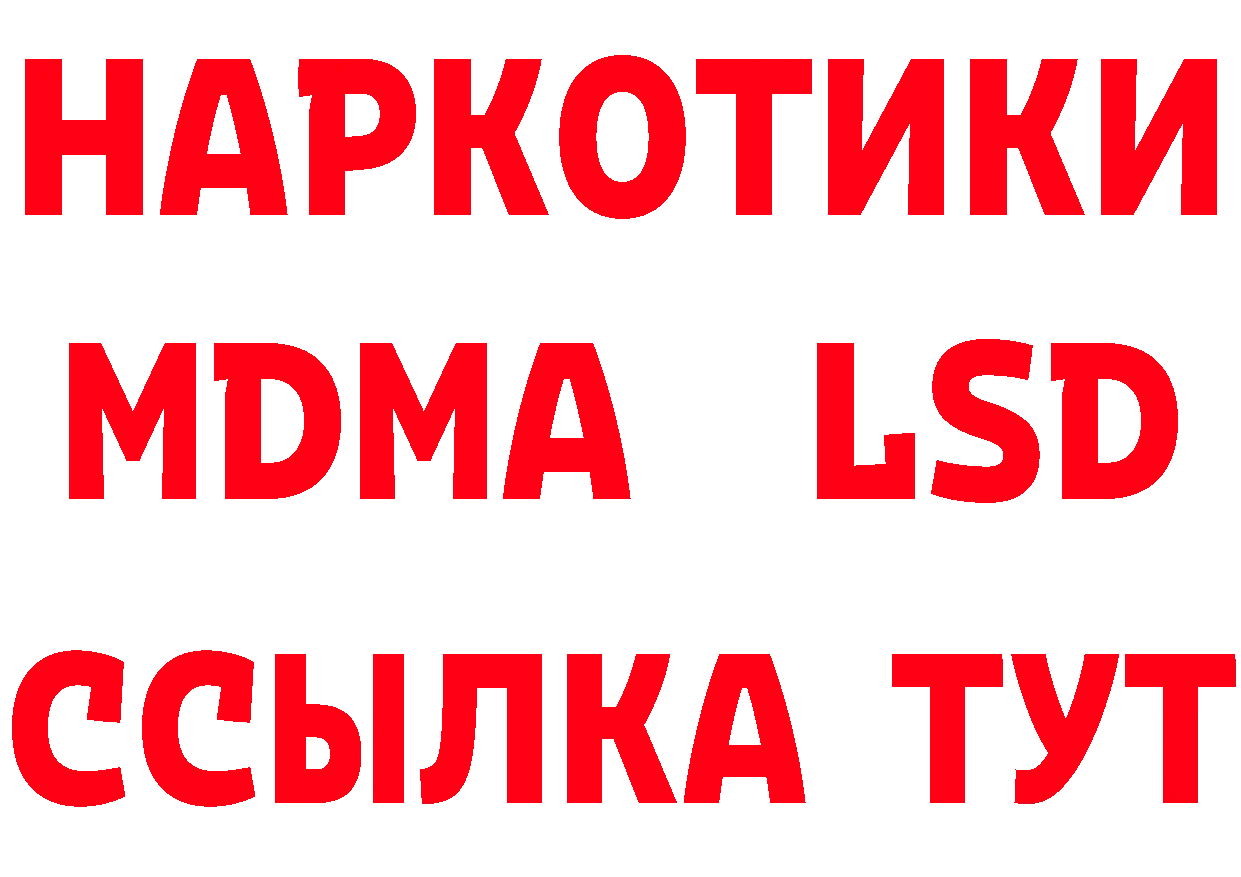 НАРКОТИКИ
MDMA LSD
ССЫЛКА ТУТ